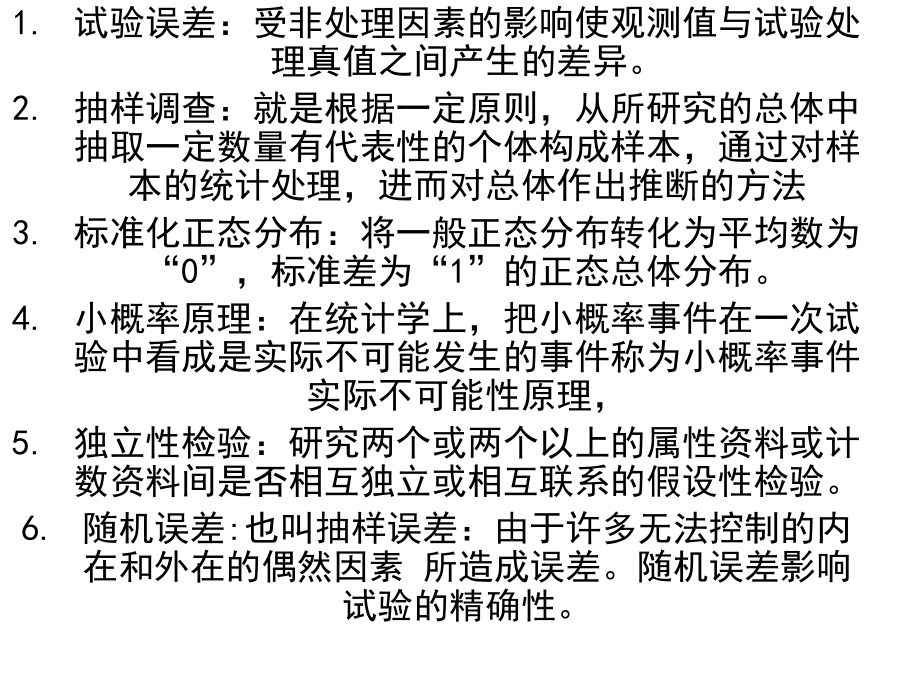 1. 试验误差：受非处理因素的影响使观测值与试验处理真值之间产生的差异。

2. 抽样调查：就是根据一定原则，从所研究的总体中抽取一定数量有代表性的个体构成样本，通过对样本的统计处理，进而对总体作出推断的方法

3. 标准化正态分布：将一般正态分布转化为平均数为“0”，标准差为“1”的正态总体分布。

4. 小概率原理：在统计学上，把小概率事件在一次试验中看成是实际不可能发生的事件称为小概率事件实际不可能性原理，

5. 独立性检验：研究两个或两个以上的属性资料或计数资料间是否相互独立或相互联系的假设性检验。

6. 随机误差:也叫抽样误差：由于许多无法控制的内在和外在的偶然因素 所造成误差。随机误差影响试验的精确性。